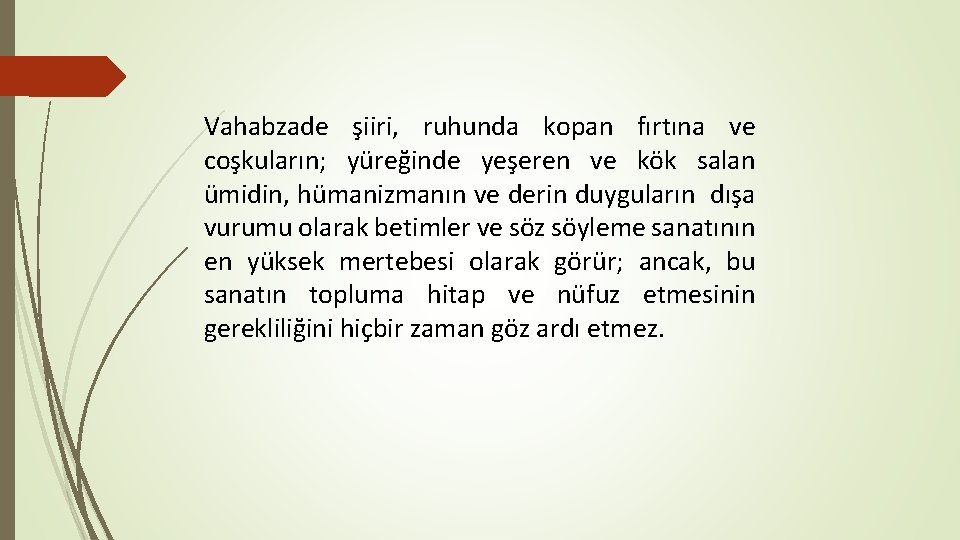 Vahabzade şiiri, ruhunda kopan fırtına ve coşkuların; yüreğinde yeşeren ve kök salan ümidin, hümanizmanın ve derin duyguların dışa vurumu olarak betimler ve söz söyleme sanatının en yüksek mertebesi olarak görür; ancak, bu sanatın topluma hitap ve nüfuz etmesinin gerekliliğini hiçbir zaman göz ardı etmez.